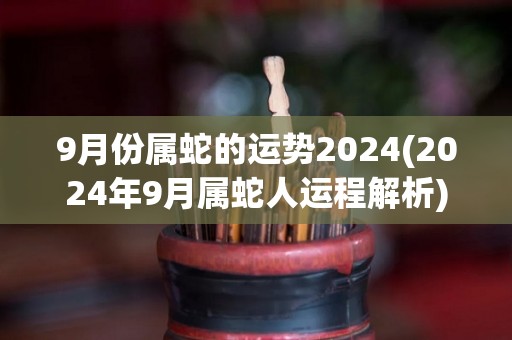 9月份属蛇的运势2024(2024年9月属蛇人运程解析)